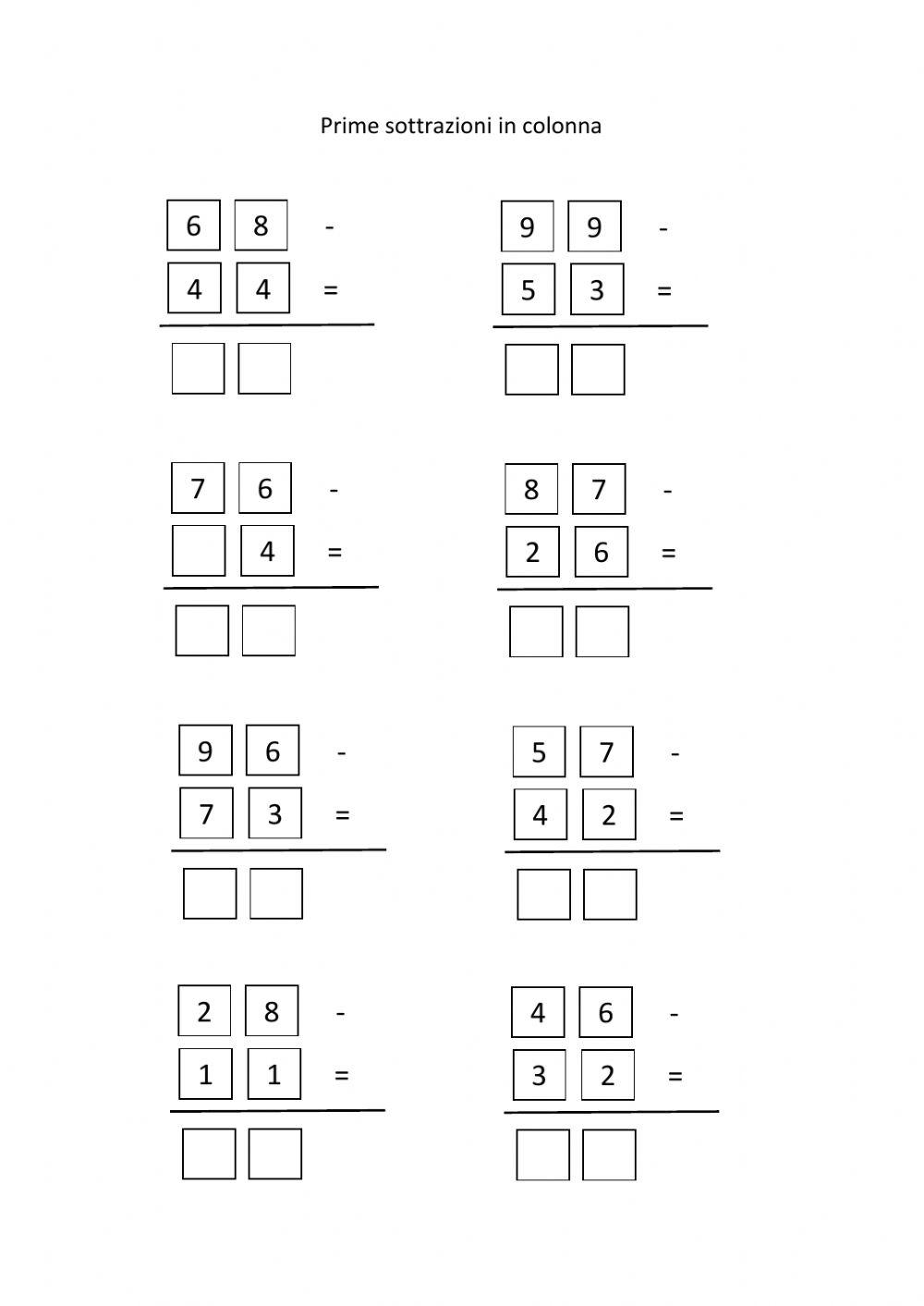 Prime sottrazioni in colonna

6 8 -
4 4 =

9 9 -
5 3 =

7 6 -
4 =

8 7 -
2 6 =

9 6 -
7 3 =

5 7 -
4 2 =

2 8 -
1 1 =

4 6 -
3 2 =